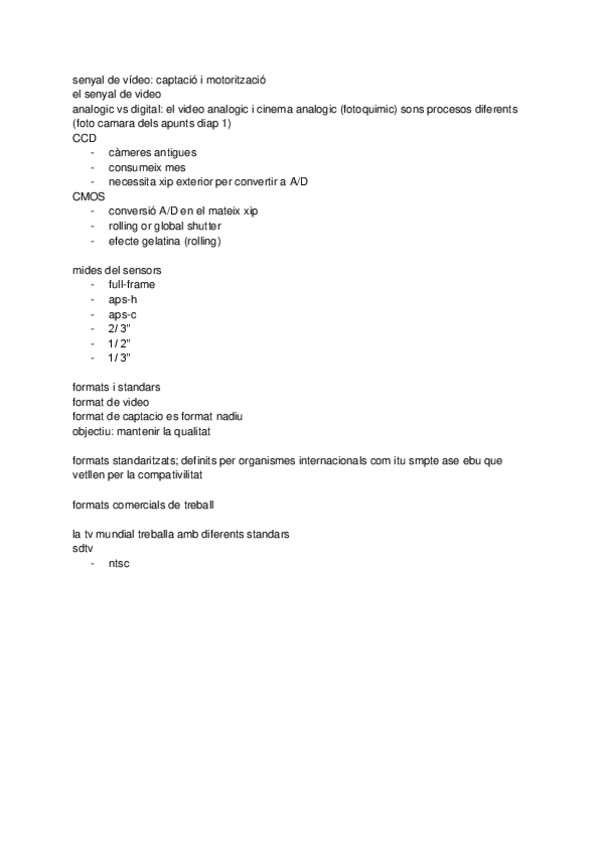 senyal de vídeo: captació i motorització
el senyal de video
analogic vs digital: el video analogic i cinema analogic (fotoquimic) sons procesos diferents (foto camara dels apunts diap 1)
CCD
- càmeres antigues
- consumeix mes
- necessita xip exterior per convertir a A/D
CMOS
- conversió A/D en el mateix xip
- rolling or global shutter
- efecte gelatina (rolling)

mides del sensors
- full-frame
- aps-h
- aps-c
- 2/3"
- 1/2"
- 1/3"

formats i standars
format de video
format de captacio es format nadiu
objectiu: mantenir la qualitat

formats standaritzats; definits per organismes internacionals com itu smpte ase ebu que vetllen per la compativilitat

formats comercials de treball

la tv mundial treballa amb diferents standars
sdtv
- ntsc